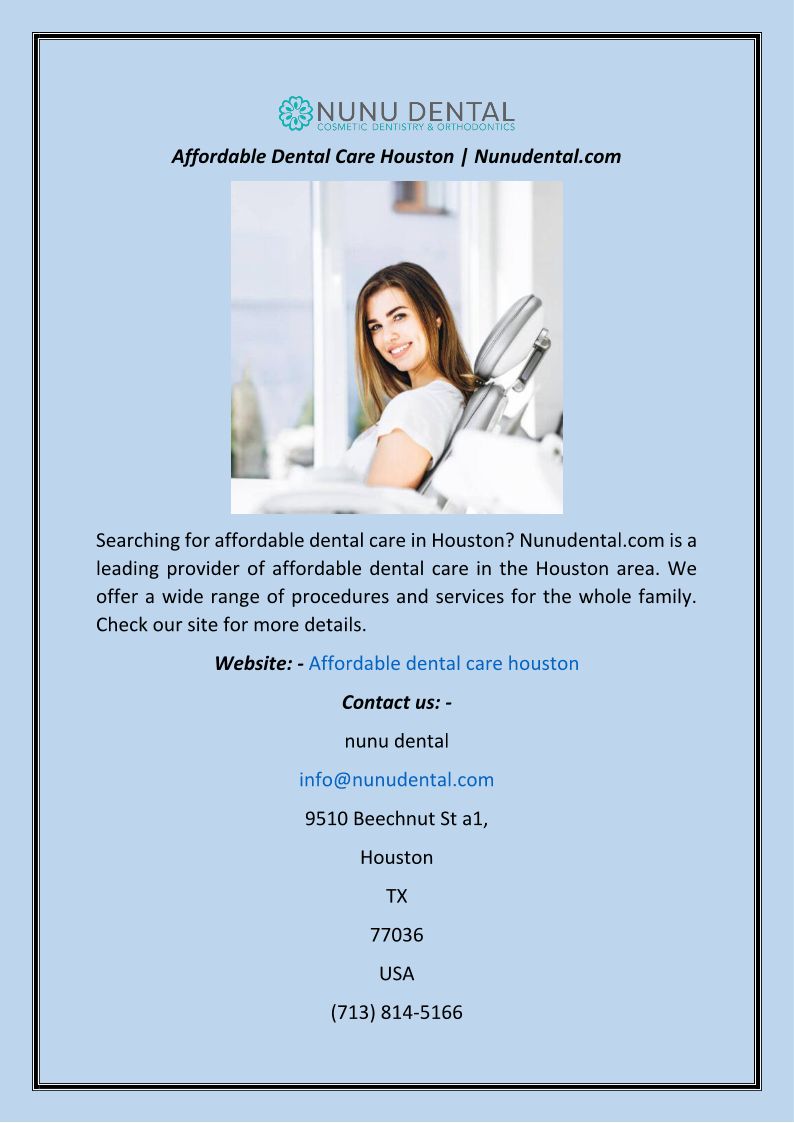 NUNU DENTAL
COSMETIC DENTISTRY & ORTHODONTICS

Affordable Dental Care Houston | Nunudental.com

Searching for affordable dental care in Houston? Nunudental.com is a leading provider of affordable dental care in the Houston area. We offer a wide range of procedures and services for the whole family. Check our site for more details.

Website: - Affordable dental care houston

Contact us: -

nunu dental

info@nunudental.com

9510 Beechnut St a1,

Houston

TX

77036

USA

(713) 814-5166